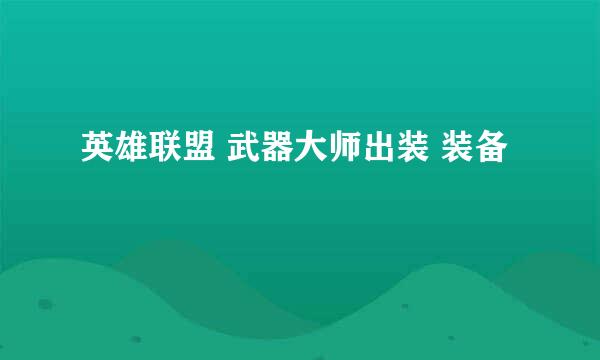 英雄联盟 武器大师出装 装备